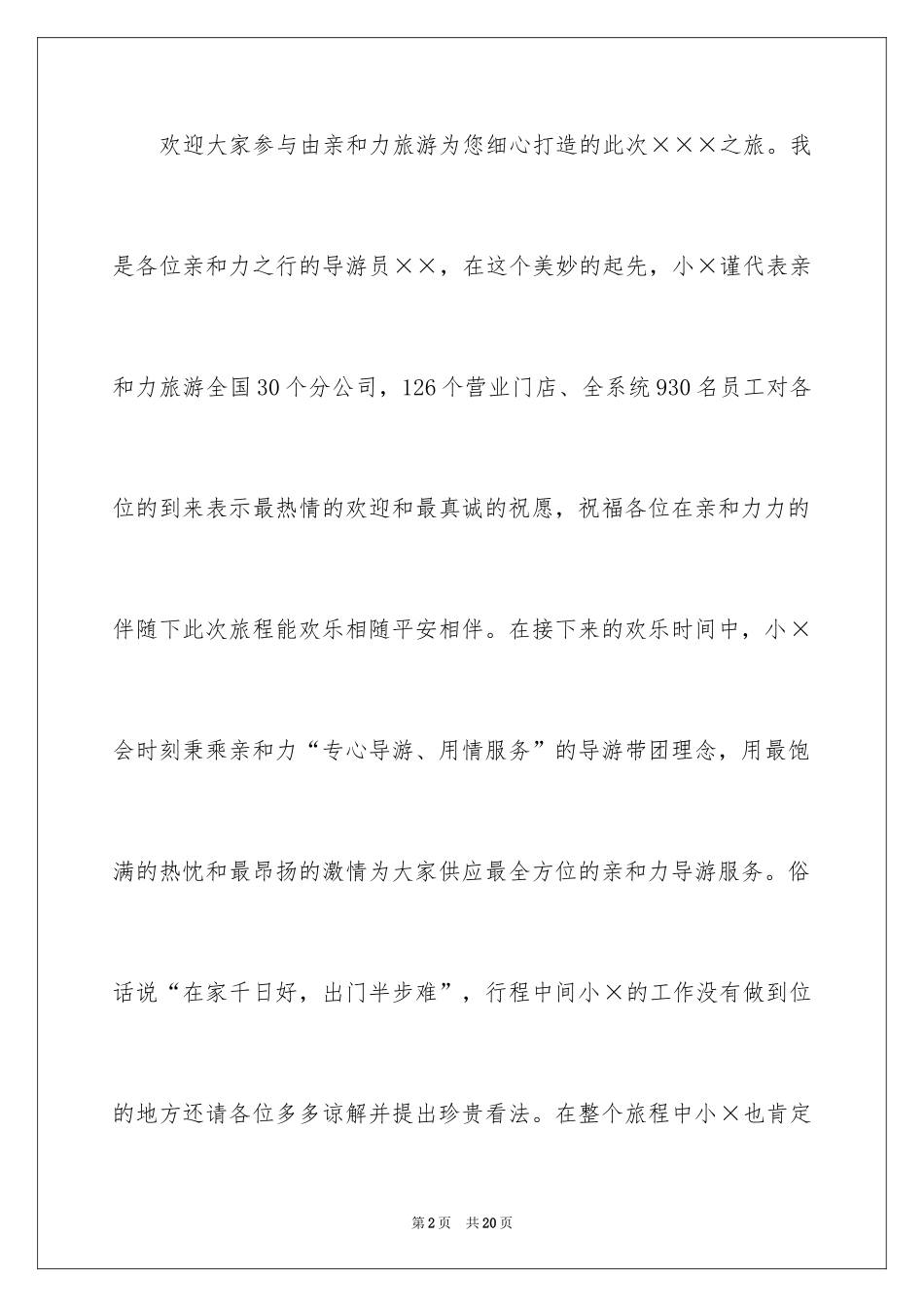 欢迎大家参与由亲和力旅游为您细心打造的此次×××之旅。我是各位亲和力之行的导游员××，在这个美妙的起先，小×谨代表亲和力旅游全国30个分公司，126个营业门店、全系统930名员工对各位的到来表示最热情的欢迎和最真诚的祝愿，祝福各位在亲和力力的伴随下此次旅程能欢乐相随平安相伴。在接下来的欢乐时间中，小×会时刻秉乘亲和力“专心导游、用情服务”的导游带团理念，用最饱满的热忱和最昂扬的激情为大家供应最全方位的亲和力导游服务。俗话说“在家千日好，出门半步难”，行程中间小×的工作没有做到位的地方还请各位多多谅解并提出珍贵看法。在整个旅程中小×也肯定

第2页 共20页